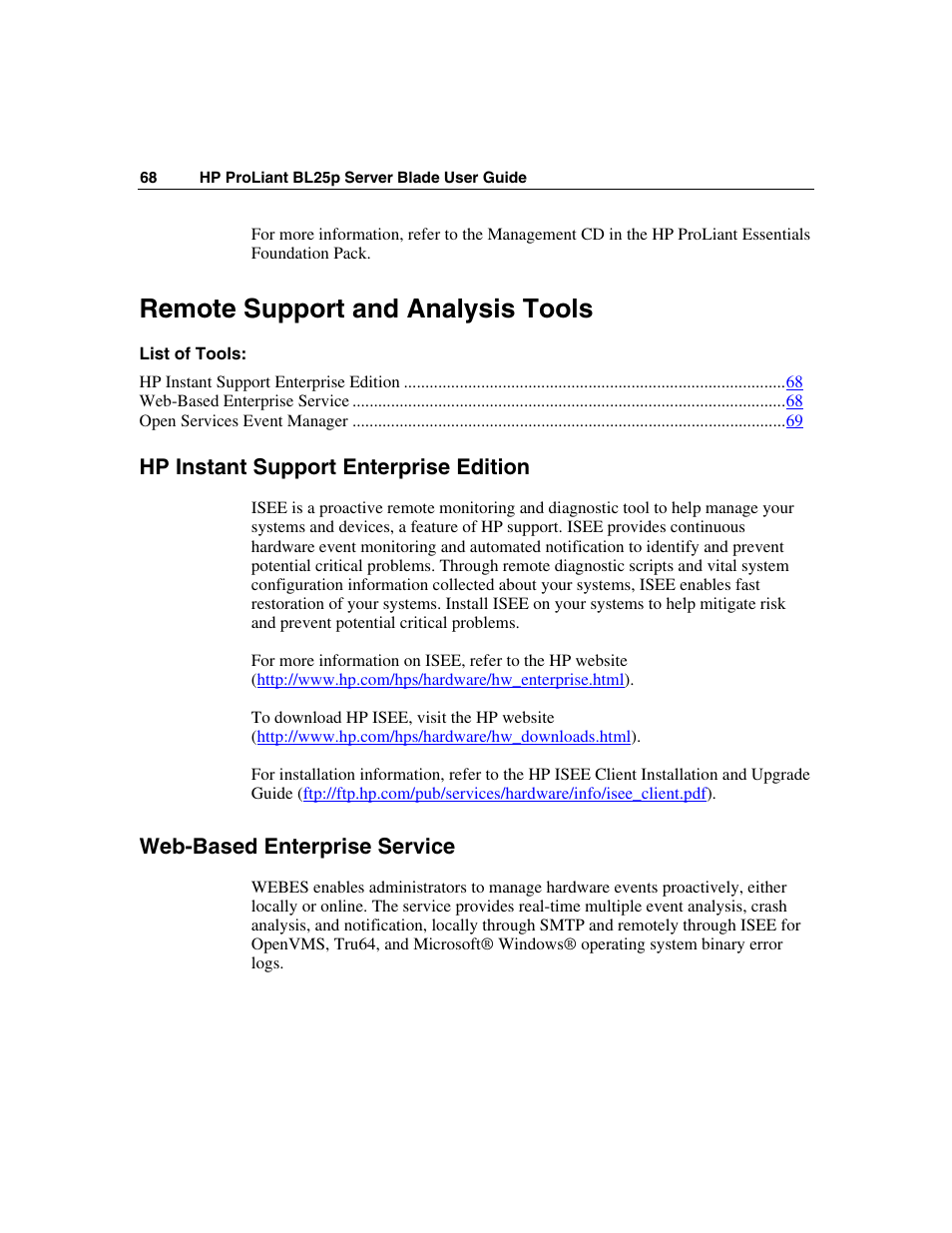 68 HP ProLiant BL25p Server Blade User Guide

For more information, refer to the Management CD in the HP ProLiant Essentials Foundation Pack.

Remote Support and Analysis Tools

List of Tools:

HP Instant Support Enterprise Edition ........................................................................................68
Web-Based Enterprise Service ....................................................................................................68
Open Services Event Manager ....................................................................................................69

HP Instant Support Enterprise Edition

ISEE is a proactive remote monitoring and diagnostic tool to help manage your systems and devices, a feature of HP support. ISEE provides continuous hardware event monitoring and automated notification to identify and prevent potential critical problems. Through remote diagnostic scripts and vital system configuration information collected about your systems, ISEE enables fast restoration of your systems. Install ISEE on your systems to help mitigate risk and prevent potential critical problems.

For more information on ISEE, refer to the HP website (http://www.hp.com/hps/hardware/hw_enterprise.html).

To download HP ISEE, visit the HP website (http://www.hp.com/hps/hardware/hw_downloads.html).

For installation information, refer to the HP ISEE Client Installation and Upgrade Guide (ftp://ftp.hp.com/pub/services/hardware/info/isee_client.pdf).

Web-Based Enterprise Service

WEBES enables administrators to manage hardware events proactively, either locally or online. The service provides real-time multiple event analysis, crash analysis, and notification, locally through SMTP and remotely through ISEE for OpenVMS, Tru64, and Microsoft® Windows® operating system binary error logs.